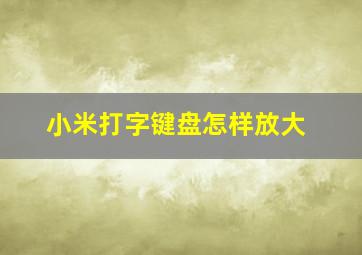 小米打字键盘怎样放大